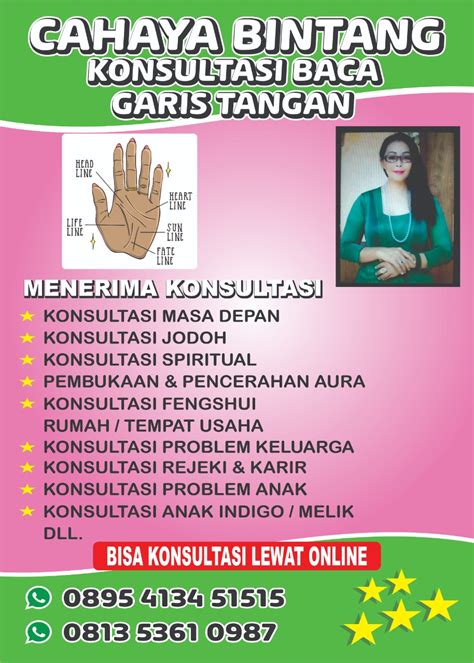 CAHAYA BINTANG
KONSULTASI BACA
GARIS TANGAN

HEAD LINE
HEART LINE
LIFE LINE
SUN LINE
FATE LINE

MENERIMA KONSULTASI
★ KONSULTASI MASA DEPAN
★ KONSULTASI JODOH
★ KONSULTASI SPIRITUAL
★ PEMBUKAAN & PENCERAHAN AURA
★ KONSULTASI FENGSHUI RUMAH / TEMPAT USAHA
★ KONSULTASI PROBLEM KELUARGA
★ KONSULTASI REJEKI & KARIR
★ KONSULTASI PROBLEM ANAK
★ KONSULTASI ANAK INDIGO / MELIK DLL.

BISA KONSULTASI LEWAT ONLINE

0895 4134 51515
0813 5361 0987